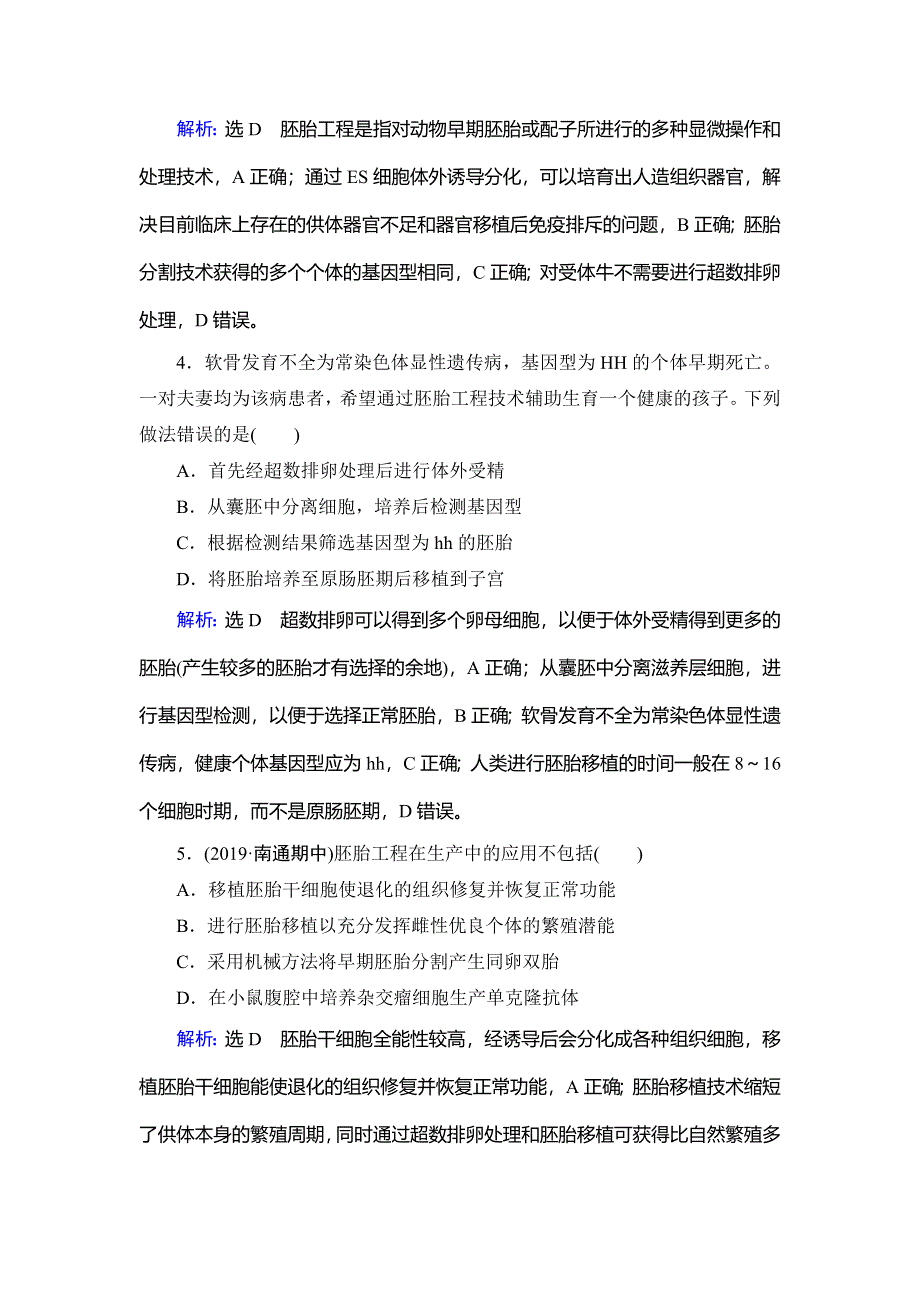 解析：选 D　胚胎工程是指对动物早期胚胎或配子所进行的多种显微操作和处理技术，A 正确；通过 ES 细胞体外诱导分化，可以培育出人造组织器官，解决目前临床上存在的供体器官不足和器官移植后免疫排斥的问题，B 正确；胚胎分割技术获得的多个个体的基因型相同，C 正确；对受体牛不需要进行超数排卵处理，D 错误。

4．软骨发育不全为常染色体显性遗传病，基因型为 HH 的个体早期死亡。一对夫妻均为该病患者，希望通过胚胎工程技术辅助生育一个健康的孩子。下列做法错误的是(　　)

A．首先经超数排卵处理后进行体外受精

B．从囊胚中分离细胞，培养后检测基因型

C．根据检测结果筛选基因型为 hh 的胚胎

D．将胚胎培养至原肠胚期后移植到子宫

解析：选 D　超数排卵可以得到多个卵母细胞，以便于体外受精得到更多的胚胎(产生较多的胚胎才有选择的余地)，A 正确；从囊胚中分离滋养层细胞，进行基因型检测，以便于选择正常胚胎，B 正确；软骨发育不全为常染色体显性遗传病，健康个体基因型应为 hh，C 正确；人类进行胚胎移植的时间一般在 8～16 个细胞时期，而不是原肠胚期，D 错误。

5．(2019·南通期中)胚胎工程在生产中的应用不包括(　　)

A．移植胚胎干细胞使退化的组织修复并恢复正常功能

B．进行胚胎移植以充分发挥雌性优良个体的繁殖潜能

C．采用机械方法将早期胚胎分割产生同卵双胎

D．在小鼠腹腔中培养杂交瘤细胞生产单克隆抗体

解析：选 D　胚胎干细胞全能性较高，经诱导后会分化成各种组织细胞，移植胚胎干细胞能使退化的组织修复并恢复正常功能，A 正确；胚胎移植技术缩短了供体本身的繁殖周期，同时通过超数排卵处理和胚胎移植可获得比自然繁殖多